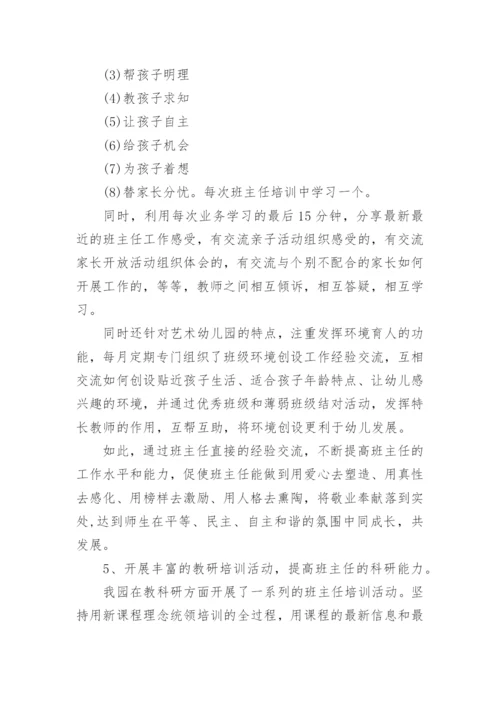 (3)帮孩子明理

(4)教孩子求知

(5)让孩子自主

(6)给孩子机会

(7)为孩子着想

(8)替家长分忧。每次班主任培训中学习一个。

同时，利用每次业务学习的最后15分钟，分享最新最近的班主任工作感受，有交流亲子活动组织感受的，有交流家长开放活动组织体会的，有交流与个别不配合的家长如何开展工作的，等等，教师之间相互倾诉，相互答疑，相互学习。

同时还针对艺术幼儿园的特点，注重发挥环境育人的功能，每月定期专门组织了班级环境创设工作经验交流，互相交流如何创设贴近孩子生活、适合孩子年龄特点、让幼儿感兴趣的环境，并通过优秀班级和薄弱班级结对活动，发挥特长教师的作用，互帮互助，将环境创设更利于幼儿发展。

如此，通过班主任直接的经验交流，不断提高班主任的工作水平和能力，促使班主任能做到用爱心去塑造、用真性去感化、用榜样去激励、用人格去熏陶，将敬业奉献落到实处,达到师生在平等、民主、自主和谐的氛围中同成长，共发展。

5、开展丰富的教研培训活动，提高班主任的科研能力。

我园在教科研方面开展了一系列的班主任培训活动。坚持用新课程理念统领培训的全过程，用课程的最新信息和最